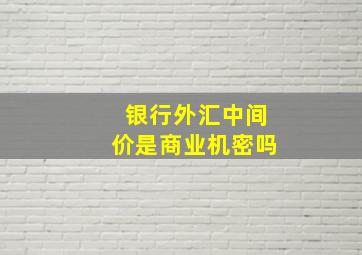 银行外汇中间价是商业机密吗